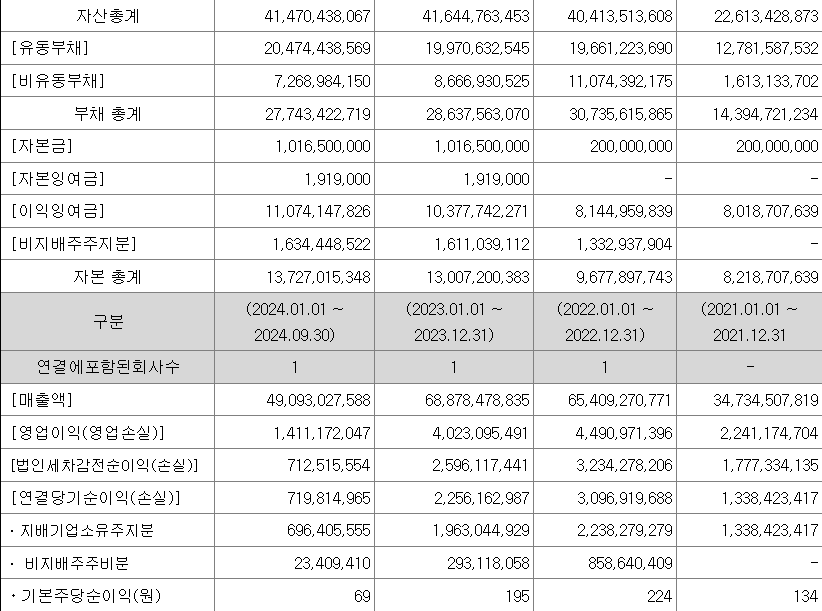 | 자산총계 | 41,470,438,067 | 41,644,763,453 | 40,413,513,608 | 22,613,428,873 |
|---|---|---|---|---|
| [유동부채] | 20,474,438,569 | 19,970,632,545 | 19,661,223,690 | 12,781,587,532 |
| [비유동부채] | 7,268,984,150 | 8,666,930,525 | 11,074,392,175 | 1,613,133,702 |
| 부채 총계 | 27,743,422,719 | 28,637,563,070 | 30,735,615,865 | 14,394,721,234 |
| [자본금] | 1,016,500,000 | 1,016,500,000 | 200,000,000 | 200,000,000 |
| [자본잉여금] | 1,919,000 | 1,919,000 | - | - |
| [이익잉여금] | 11,074,147,826 | 10,377,742,271 | 8,144,959,839 | 8,018,707,639 |
| [비지배주주지분] | 1,634,448,522 | 1,611,039,112 | 1,332,937,904 | - |
| 자본 총계 | 13,727,015,348 | 13,007,200,383 | 9,677,897,743 | 8,218,707,639 |
| 구분 | (2024.01.01 ~ 2024.09.30) | (2023.01.01 ~ 2023.12.31) | (2022.01.01 ~ 2022.12.31) | (2021.01.01 ~ 2021.12.31 |
| 연결에포함된회사수 | 1 | 1 | 1 | - |
| [매출액] | 49,093,027,588 | 68,878,478,835 | 65,409,270,771 | 34,734,507,819 |
| [영업이익(영업손실)] | 1,411,172,047 | 4,023,095,491 | 4,490,971,396 | 2,241,174,704 |
| [법인세차감전순이익(손실)] | 712,515,554 | 2,596,117,441 | 3,234,278,206 | 1,777,334,135 |
| [연결당기순이익(손실)] | 719,814,965 | 2,256,162,987 | 3,096,919,688 | 1,338,423,417 |
| · 지배기업소유주지분 | 696,405,555 | 1,963,044,929 | 2,238,279,279 | 1,338,423,417 |
| · 비지배주주비분 | 23,409,410 | 293,118,058 | 858,640,409 | - |
| · 기본주당순이익(원) | 69 | 195 | 224 | 134 |